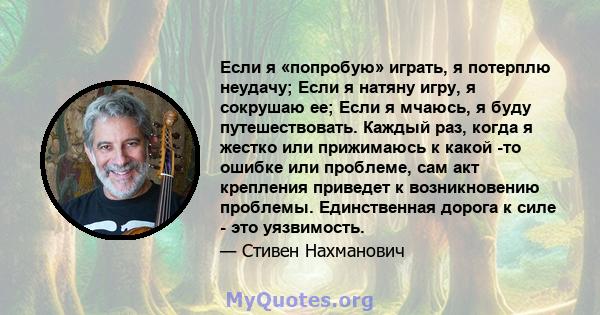 Если я «попробую» играть, я потерплю неудачу; Если я натяну игру, я сокрушаю ее; Если я мчаюсь, я буду путешествовать. Каждый раз, когда я жестко или прижимаюсь к какой -то ошибке или проблеме, сам акт крепления приведет к возникновению проблемы. Единственная дорога к силе - это уязвимость.

— Стивен Нахманович

MyQuotes.org